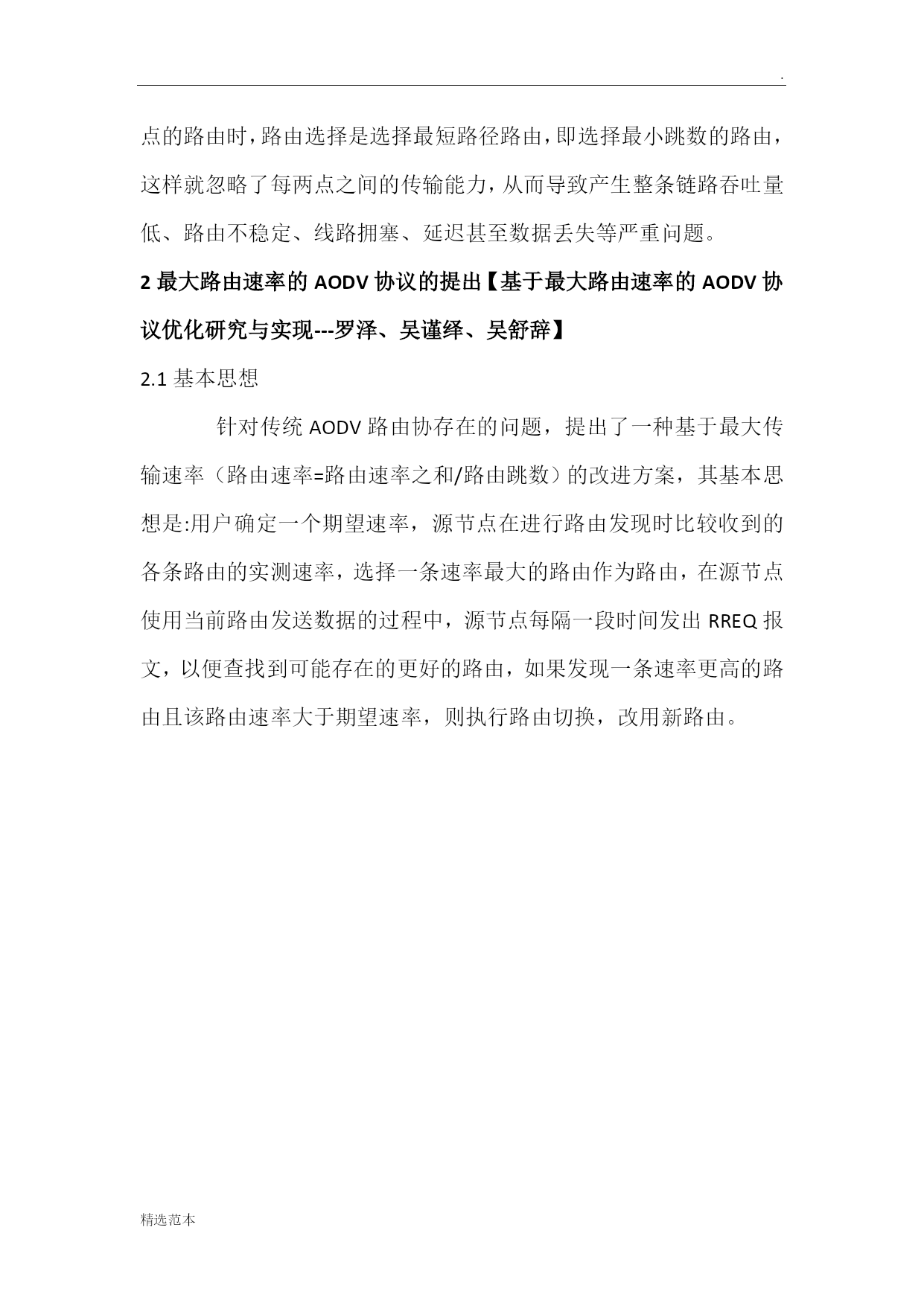 .

点的路由时，路由选择是选择最短路径路由，即选择最小跳数的路由，这样就忽略了每两点之间的传输能力，从而导致产生整条链路吞吐量低、路由不稳定、线路拥塞、延迟甚至数据丢失等严重问题。

2 最大路由速率的 AODV 协议的提出【基于最大路由速率的 AODV 协议优化研究与实现---罗泽、吴谨绎、吴舒辞】

2.1 基本思想

针对传统 AODV 路由协存在的问题，提出了一种基于最大传输速率（路由速率=路由速率之和/路由跳数）的改进方案，其基本思想是:用户确定一个期望速率，源节点在进行路由发现时比较收到的各条路由的实测速率，选择一条速率最大的路由作为路由，在源节点使用当前路由发送数据的过程中，源节点每隔一段时间发出 RREQ 报文，以便查找到可能存在的更好的路由，如果发现一条速率更高的路由且该路由速率大于期望速率，则执行路由切换，改用新路由。

精选范本